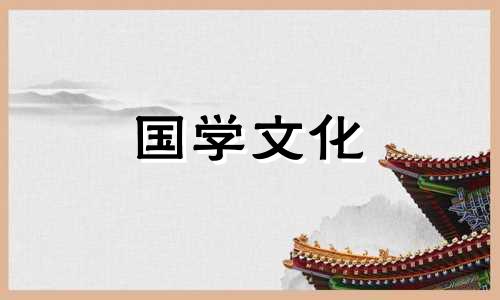 国学文化